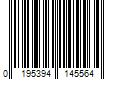 0 195394 145564